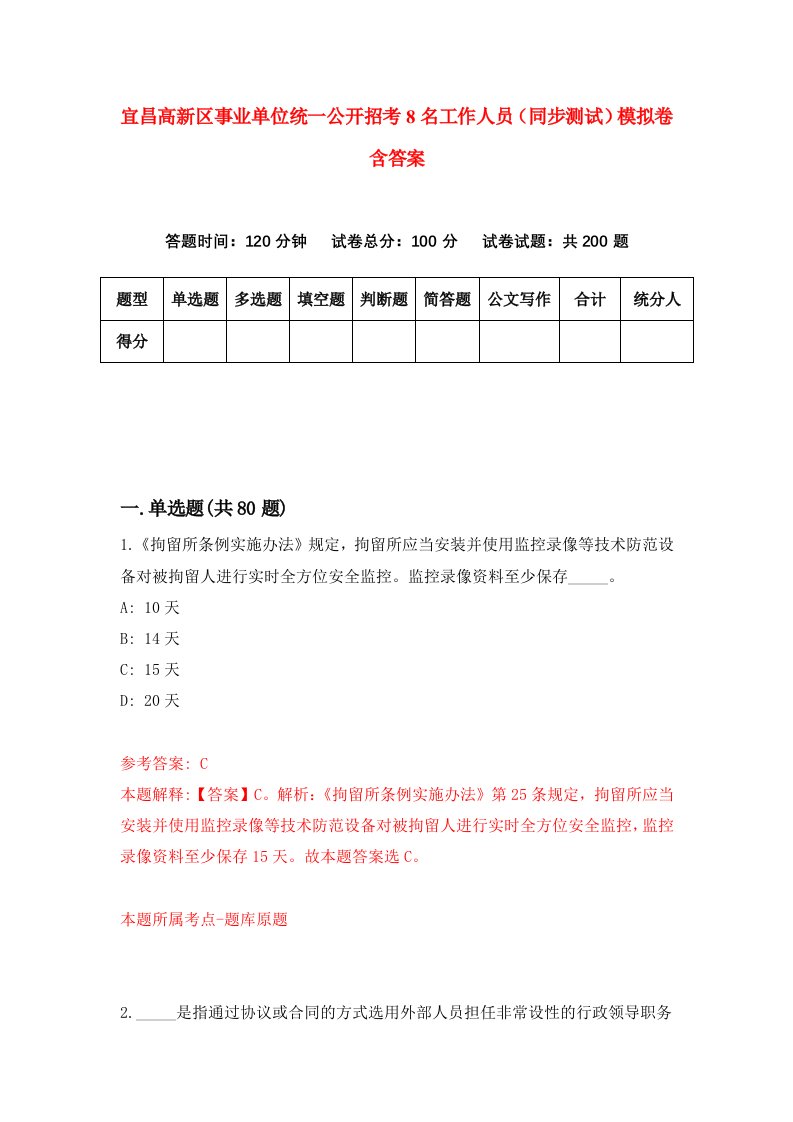 宜昌高新区事业单位统一公开招考8名工作人员（同步测试）模拟卷含答案

答题时间：120分钟　试卷总分：100分　试卷试题：共200题

| 题型 | 单选题 | 多选题 | 填空题 | 判断题 | 简答题 | 公文写作 | 合计 | 统分人 |
|---|---|---|---|---|---|---|---|---|
| 得分 | | | | | | | | |

一.单选题(共80题)

1.《拘留所条例实施办法》规定，拘留所应当安装并使用监控录像等技术防范设备对被拘留人进行实时全方位安全监控。监控录像资料至少保存_____。
A: 10天
B: 14天
C: 15天
D: 20天

参考答案: C
本题解释:【答案】C。解析:《拘留所条例实施办法》第25条规定，拘留所应当安装并使用监控录像等技术防范设备对被拘留人进行实时全方位安全监控，监控录像资料至少保存15天。故本题答案选C。

本题所属考点-题库原题

2._____是指通过协议或合同的方式选用外部人员担任非常设性的行政领导职务